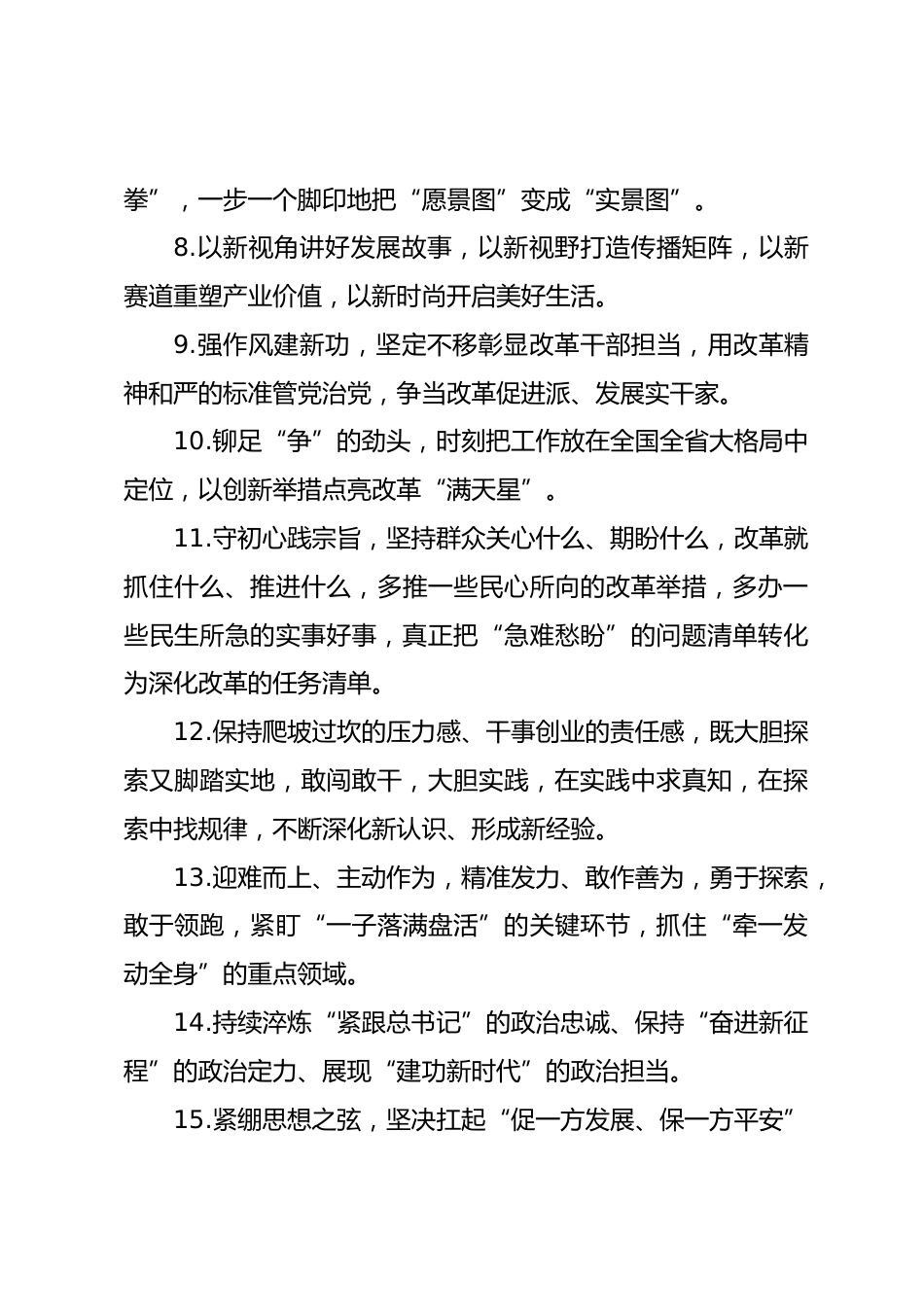 拳”，一步一个脚印地把“愿景图”变成“实景图”。

8.以新视角讲好发展故事，以新视野打造传播矩阵，以新赛道重塑产业价值，以新时尚开启美好生活。

9.强作风建新功，坚定不移彰显改革干部担当，用改革精神和严的标准管党治党，争当改革促进派、发展实干家。

10.铆足“争”的劲头，时刻把工作放在全国全省大格局中定位，以创新举措点亮改革“满天星”。

11.守初心践宗旨，坚持群众关心什么、期盼什么，改革就抓住什么、推进什么，多推一些民心所向的改革举措，多办一些民生所急的实事好事，真正把“急难愁盼”的问题清单转化为深化改革的任务清单。

12.保持爬坡过坎的压力感、干事创业的责任感，既大胆探索又脚踏实地，敢闯敢干，大胆实践，在实践中求真知，在探索中找规律，不断深化新认识、形成新经验。

13.迎难而上、主动作为，精准发力、敢作善为，勇于探索，敢于领跑，紧盯“一子落满盘活”的关键环节，抓住“牵一发动全身”的重点领域。

14.持续淬炼“紧跟总书记”的政治忠诚、保持“奋进新征程”的政治定力、展现“建功新时代”的政治担当。

15.紧绷思想之弦，坚决扛起“促一方发展、保一方平安”